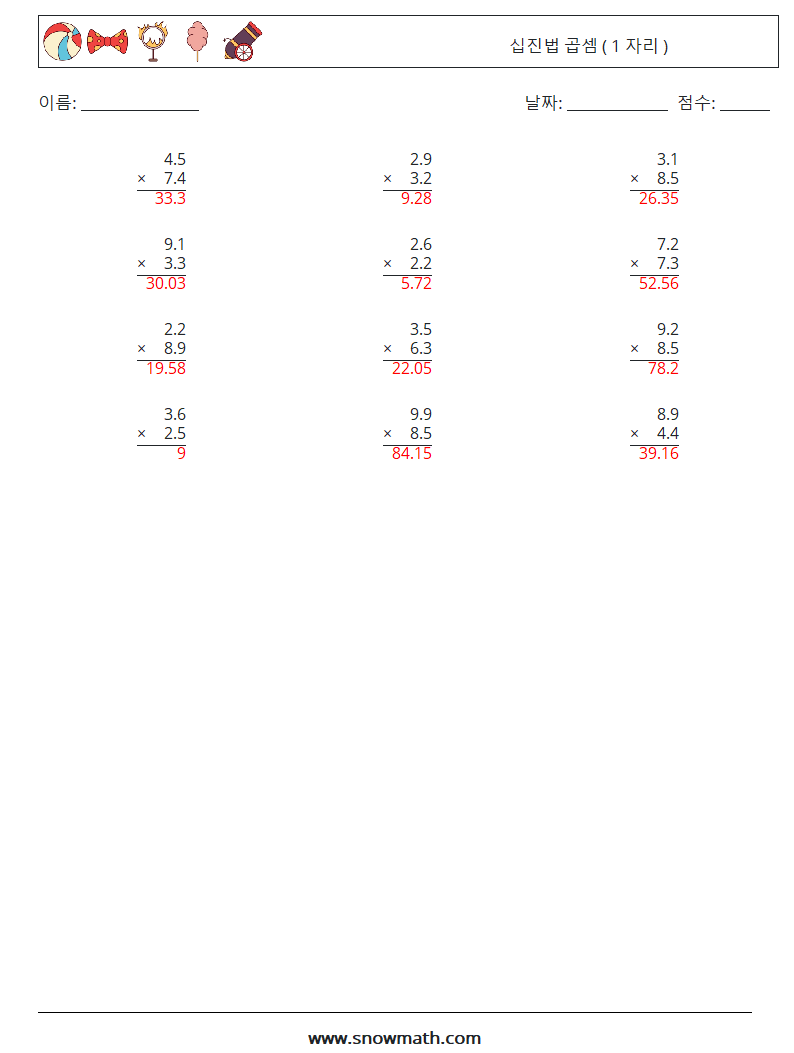 십진법 곱셈 ( 1 자리 )

이름: ____

날짜: ____ 점수: ____

4.5
× 7.4
33.3

2.9
× 3.2
9.28

3.1
× 8.5
26.35

9.1
× 3.3
30.03

2.6
× 2.2
5.72

7.2
× 7.3
52.56

2.2
× 8.9
19.58

3.5
× 6.3
22.05

9.2
× 8.5
78.2

3.6
× 2.5
9

9.9
× 8.5
84.15

8.9
× 4.4
39.16

www.snowmath.com